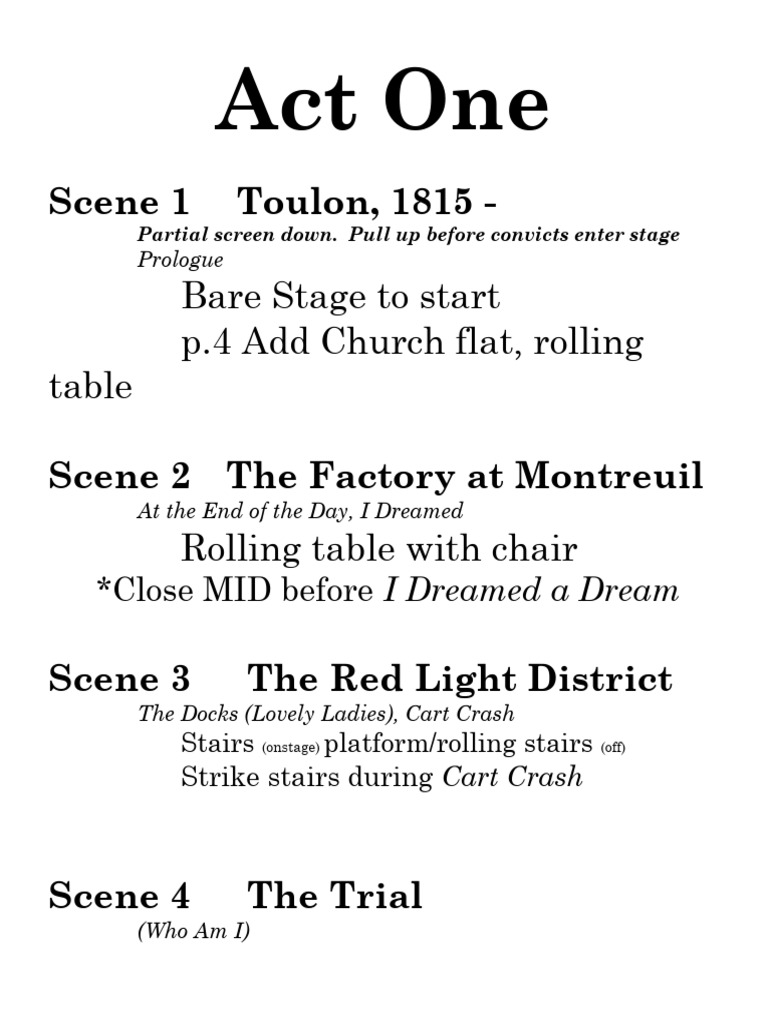 Act One

Scene 1 Toulon, 1815 -
Partial screen down. Pull up before convicts enter stage
Prologue
Bare Stage to start
p.4 Add Church flat, rolling table

Scene 2 The Factory at Montreuil
At the End of the Day, I Dreamed
Rolling table with chair
*Close MID before I Dreamed a Dream

Scene 3 The Red Light District
The Docks (Lovely Ladies), Cart Crash
Stairs (onstage) platform/rolling stairs (off)
Strike stairs during Cart Crash

Scene 4 The Trial
(Who Am I)